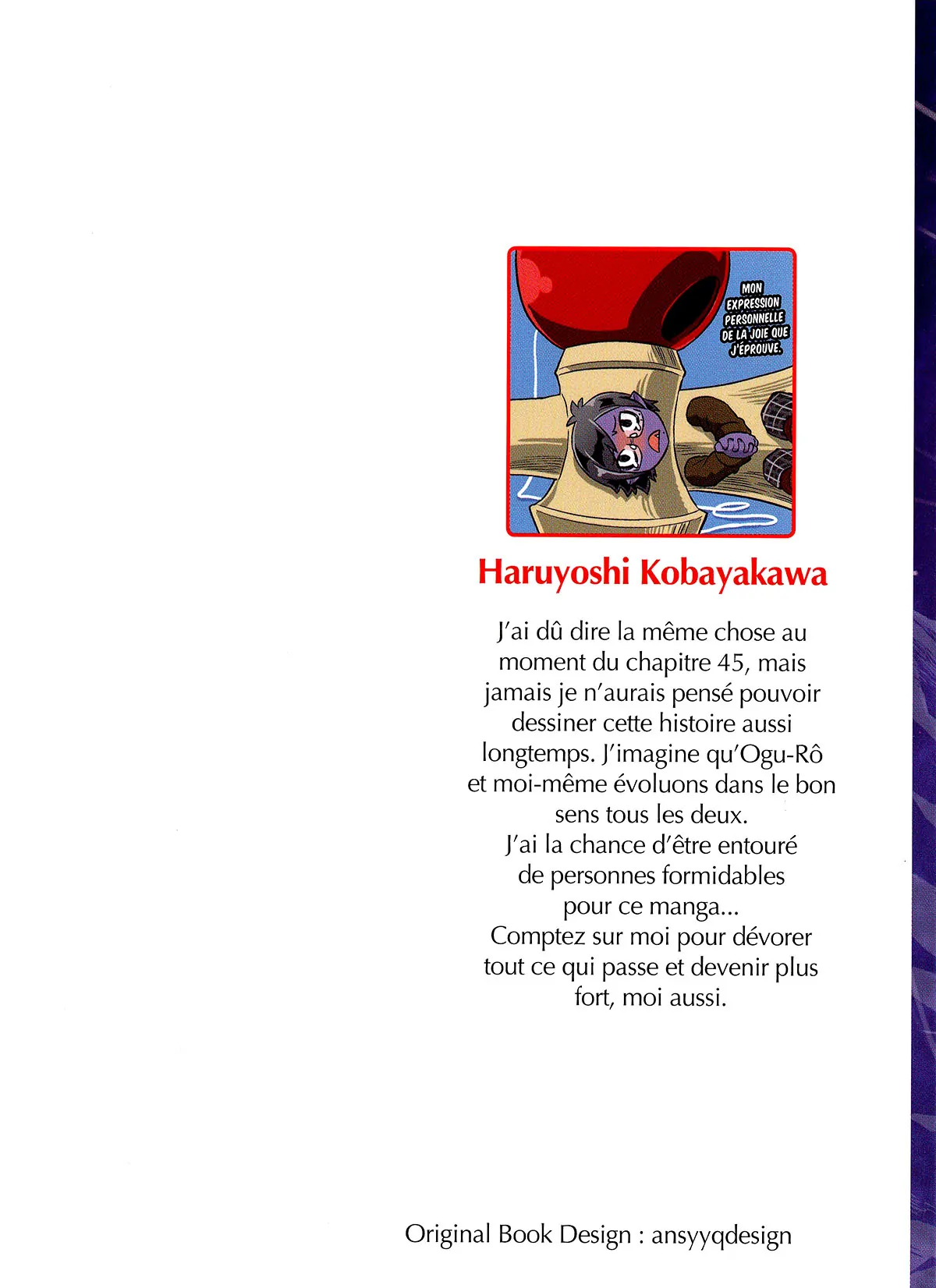 MON EXPRESSION PERSONNELLE DE LA JOIE QUE J'ÉPROUVE.

Haruyoshi Kobayakawa

J'ai dû dire la même chose au moment du chapitre 45, mais jamais je n'aurais pensé pouvoir dessiner cette histoire aussi longtemps. J'imagine qu'Ogu-Rô et moi-même évoluons dans le bon sens tous les deux.
J'ai la chance d'être entouré de personnes formidables pour ce manga...
Comptez sur moi pour dévorer tout ce qui passe et devenir plus fort, moi aussi.

Original Book Design : ansyyqdesign